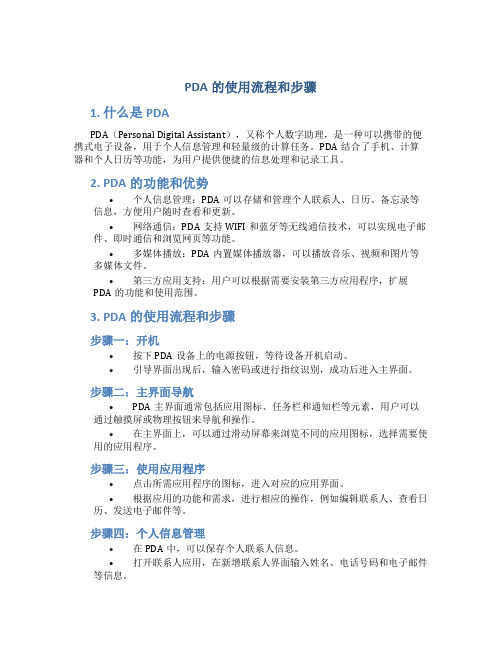 PDA 的使用流程和步骤

1. 什么是 PDA

PDA（Personal Digital Assistant），又称个人数字助理，是一种可以携带的便携式电子设备，用于个人信息管理和轻量级的计算任务。PDA 结合了手机、计算器和个人日历等功能，为用户提供便捷的信息处理和记录工具。

2. PDA 的功能和优势

• 个人信息管理：PDA 可以存储和管理个人联系人、日历、备忘录等信息，方便用户随时查看和更新。
• 网络通信：PDA 支持 WIFI 和蓝牙等无线通信技术，可以实现电子邮件、即时通信和浏览网页等功能。
• 多媒体播放：PDA 内置媒体播放器，可以播放音乐、视频和图片等多媒体文件。
• 第三方应用支持：用户可以根据需要安装第三方应用程序，扩展 PDA 的功能和使用范围。

3. PDA 的使用流程和步骤

步骤一：开机

• 按下 PDA 设备上的电源按钮，等待设备开机启动。
• 引导界面出现后，输入密码或进行指纹识别，成功后进入主界面。

步骤二：主界面导航

• PDA 主界面通常包括应用图标、任务栏和通知栏等元素，用户可以通过触摸屏或物理按钮来导航和操作。
• 在主界面上，可以通过滑动屏幕来浏览不同的应用图标，选择需要使用的应用程序。

步骤三：使用应用程序

• 点击所需应用程序的图标，进入对应的应用界面。
• 根据应用的功能和需求，进行相应的操作，例如编辑联系人、查看日历、发送电子邮件等。

步骤四：个人信息管理

• 在 PDA 中，可以保存个人联系人信息。
• 打开联系人应用，在新增联系人界面输入姓名、电话号码和电子邮件等信息。